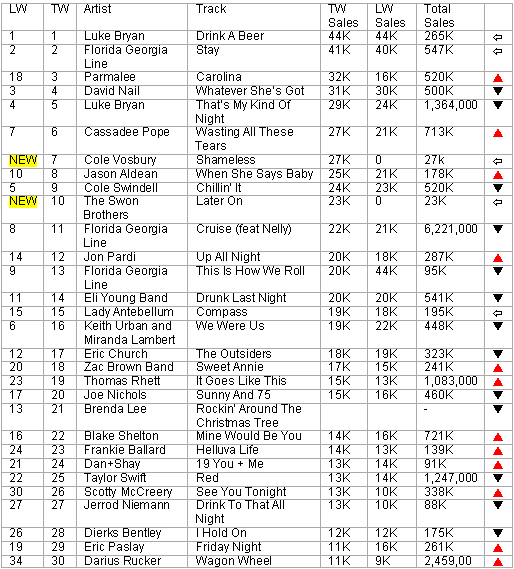 | LW | TW | Artist | Track | TW Sales | LW Sales | Total Sales | |
|---|---|---|---|---|---|---|---|
| 1 | 1 | Luke Bryan | Drink A Beer | 44K | 44K | 265K | ⇦ |
| 2 | 2 | Florida Georgia Line | Stay | 41K | 40K | 547K | ⇦ |
| 18 | 3 | Parmalee | Carolina | 32K | 16K | 520K | ▲ |
| 3 | 4 | David Nail | Whatever She's Got | 31K | 30K | 500K | ▼ |
| 4 | 5 | Luke Bryan | That's My Kind Of Night | 29K | 24K | 1,364,000 | ▼ |
| 7 | 6 | Cassadee Pope | Wasting All These Tears | 27K | 21K | 713K | ▲ |
| NEW | 7 | Cole Vosbury | Shameless | 27K | 0 | 27k | ⇦ |
| 10 | 8 | Jason Aldean | When She Says Baby | 25K | 21K | 178K | ▲ |
| 5 | 9 | Cole Swindell | Chillin' It | 24K | 23K | 520K | ▼ |
| NEW | 10 | The Swon Brothers | Later On | 23K | 0 | 23K | ⇦ |
| 8 | 11 | Florida Georgia Line | Cruise (feat Nelly) | 22K | 21K | 6,221,000 | ▼ |
| 14 | 12 | Jon Pardi | Up All Night | 20K | 18K | 287K | ▲ |
| 9 | 13 | Florida Georgia Line | This Is How We Roll | 20K | 44K | 95K | ▼ |
| 11 | 14 | Eli Young Band | Drunk Last Night | 20K | 20K | 541K | ▼ |
| 15 | 15 | Lady Antebellum | Compass | 19K | 18K | 195K | ⇦ |
| 6 | 16 | Keith Urban and Miranda Lambert | We Were Us | 19K | 22K | 448K | ▼ |
| 12 | 17 | Eric Church | The Outsiders | 18K | 19K | 323K | ▼ |
| 20 | 18 | Zac Brown Band | Sweet Annie | 17K | 15K | 241K | ▲ |
| 23 | 19 | Thomas Rhett | It Goes Like This | 15K | 13K | 1,083,000 | ▲ |
| 17 | 20 | Joe Nichols | Sunny And 75 | 15K | 16K | 460K | ▼ |
| 13 | 21 | Brenda Lee | Rockin' Around The Christmas Tree | | | - | ▼ |
| 16 | 22 | Blake Shelton | Mine Would Be You | 14K | 16K | 721K | ▲ |
| 24 | 23 | Frankie Ballard | Helluva Life | 14K | 13K | 139K | ▲ |
| 21 | 24 | Dan+Shay | 19 You + Me | 13K | 14K | 91K | ▲ |
| 22 | 25 | Taylor Swift | Red | 13K | 14K | 1,247,000 | ▼ |
| 30 | 26 | Scotty McCreery | See You Tonight | 13K | 10K | 338K | ▲ |
| 27 | 27 | Jerrod Niemann | Drink To That All Night | 13K | 10K | 88K | ▼ |
| 26 | 28 | Dierks Bentley | I Hold On | 12K | 12K | 175K | ▼ |
| 19 | 29 | Eric Paslay | Friday Night | 11K | 16K | 261K | ▲ |
| 34 | 30 | Darius Rucker | Wagon Wheel | 11K | 9K | 2,459,00 | ▲ |